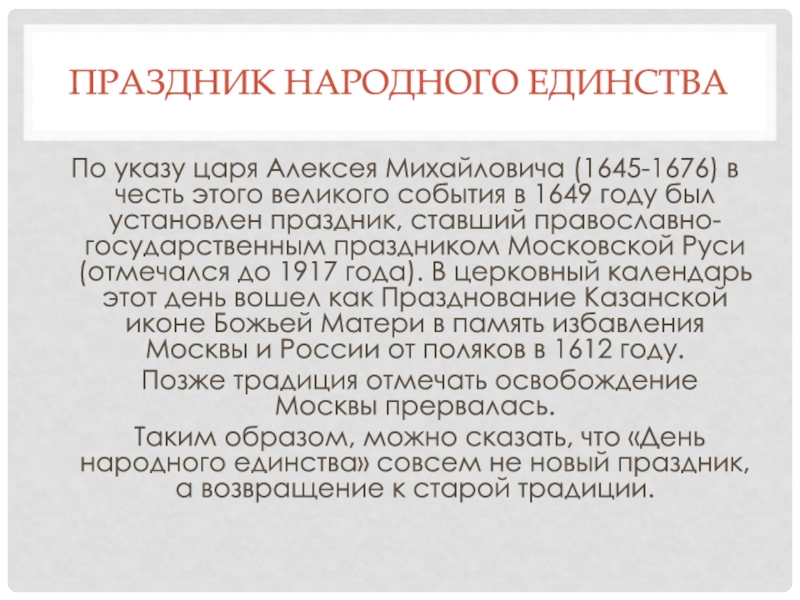 ПРАЗДНИК НАРОДНОГО ЕДИНСТВА

По указу царя Алексея Михайловича (1645-1676) в честь этого великого события в 1649 году был установлен праздник, ставший православно-государственным праздником Московской Руси (отмечался до 1917 года). В церковный календарь этот день вошел как Празднование Казанской иконе Божьей Матери в память избавления Москвы и России от поляков в 1612 году.

Позже традиция отмечать освобождение Москвы прервалась.

Таким образом, можно сказать, что «День народного единства» совсем не новый праздник, а возвращение к старой традиции.